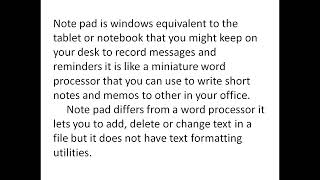 Note pad is windows equivalent to the tablet or notebook that you might keep on your desk to record messages and reminders it is like a miniature word processor that you can use to write short notes and memos to other in your office.

Note pad differs from a word processor it lets you to add, delete or change text in a file but it does not have text formatting utilities.